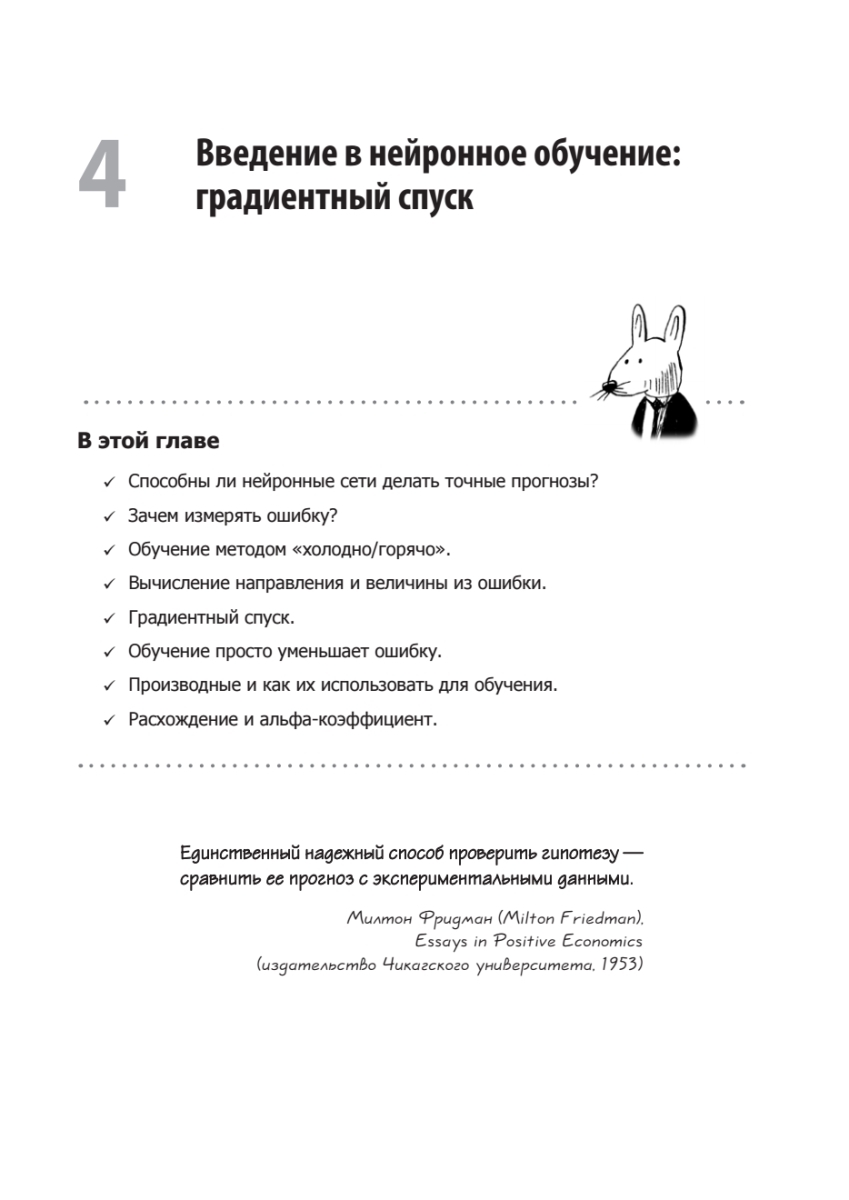 4

Введение в нейронное обучение: градиентный спуск

В этой главе

✓ Способны ли нейронные сети делать точные прогнозы?
✓ Зачем измерять ошибку?
✓ Обучение методом «холодно/горячо».
✓ Вычисление направления и величины из ошибки.
✓ Градиентный спуск.
✓ Обучение просто уменьшает ошибку.
✓ Производные и как их использовать для обучения.
✓ Расхождение и альфа-коэффициент.

Единственный надежный способ проверить гипотезу — сравнить ее прогноз с экспериментальными данными.

Милтон Фридман (Milton Friedman), Essays in Positive Economics (издательство Чикагского университета, 1953)